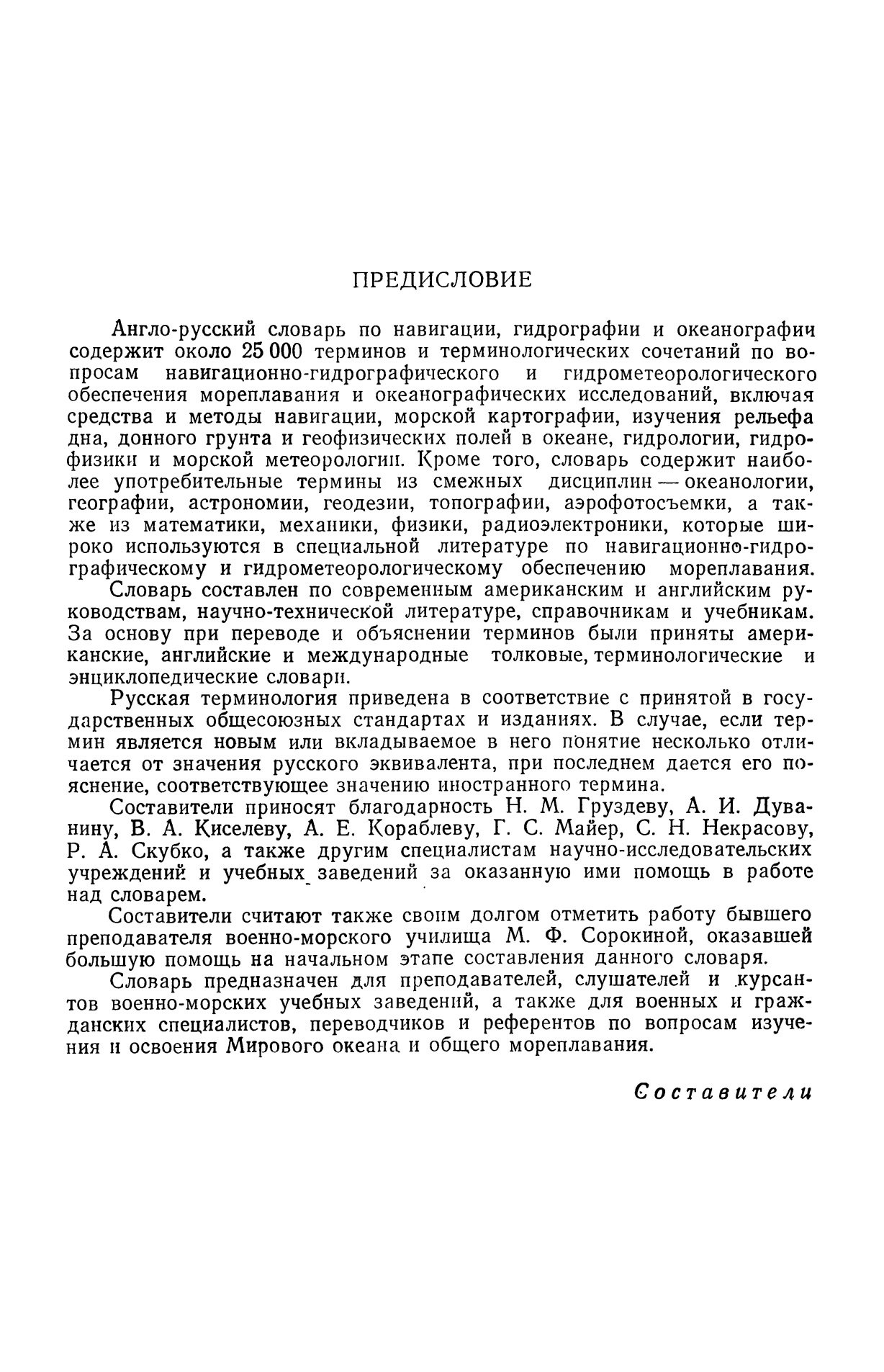 ПРЕДИСЛОВИЕ

Англо-русский словарь по навигации, гидрографии и океанографии содержит около 25 000 терминов и терминологических сочетаний по вопросам навигационно-гидрографического и гидрометеорологического обеспечения мореплавания и океанографических исследований, включая средства и методы навигации, морской картографии, изучения рельефа дна, донного грунта и геофизических полей в океане, гидрологии, гидрофизики и морской метеорологии. Кроме того, словарь содержит наиболее употребительные термины из смежных дисциплин — океанологии, географии, астрономии, геодезии, топографии, аэрофотосъемки, а также из математики, механики, физики, радиоэлектроники, которые широко используются в специальной литературе по навигационно-гидрографическому и гидрометеорологическому обеспечению мореплавания.

Словарь составлен по современным американским и английским руководствам, научно-технической литературе, справочникам и учебникам. За основу при переводе и объяснении терминов были приняты американские, английские и международные толковые, терминологические и энциклопедические словари.

Русская терминология приведена в соответствие с принятой в государственных общесоюзных стандартах и изданиях. В случае, если термин является новым или вкладываемое в него понятие несколько отличается от значения русского эквивалента, при последнем дается его пояснение, соответствующее значению иностранного термина.

Составители приносят благодарность Н. М. Груздеву, А. И. Дуванину, В. А. Киселеву, А. Е. Кораблеву, Г. С. Майер, С. Н. Некрасову, Р. А. Скубко, а также другим специалистам научно-исследовательских учреждений и учебных заведений за оказанную ими помощь в работе над словарем.

Составители считают также своим долгом отметить работу бывшего преподавателя военно-морского училища М. Ф. Сорокиной, оказавшей большую помощь на начальном этапе составления данного словаря.

Словарь предназначен для преподавателей, слушателей и курсантов военно-морских учебных заведений, а также для военных и гражданских специалистов, переводчиков и референтов по вопросам изучения и освоения Мирового океана и общего мореплавания.

Составители